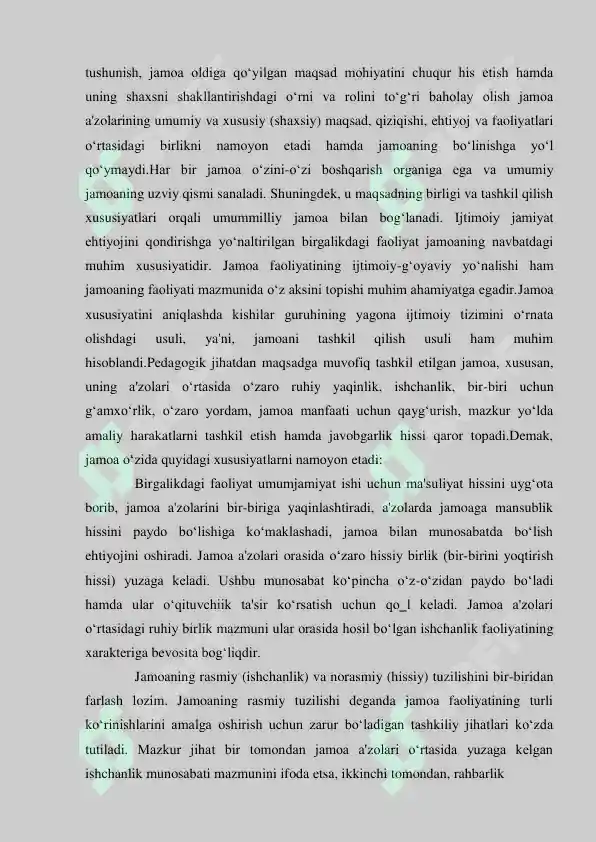 tushunish, jamoa oldiga qo‘yilgan maqsad mohiyatini chuqur his etish hamda uning shaxsni shakllantirishdagi o‘rni va rolini to‘g‘ri baholay olish jamoa a'zolarining umumiy va xususiy (shaxsiy) maqsad, qiziqishi, ehtiyoj va faoliyatlari o‘rtasidagi birlikni namoyon etadi hamda jamoaning bo‘linishga yo‘l qo‘ymaydi.Har bir jamoa o‘zini-o‘zi boshqarish organiga ega va umumiy jamoaning uzviy qismi sanaladi. Shuningdek, u maqsadning birligi va tashkil qilish xususiyatlari orqali umummilliy jamoa bilan bog‘lanadi. Ijtimoiy jamiyat ehtiyojini qondirishga yo‘naltirilgan birgalikdagi faoliyat jamoaning navbatdagi muhim xususiyatidir. Jamoa faoliyatining ijtimoiy-g‘oyaviy yo‘nalishi ham jamoaning faoliyati mazmunida o‘z aksini topishi muhim ahamiyatga egadir.Jamoa xususiyatini aniqlashda kishilar guruhining yagona ijtimoiy tizimini o‘rnata olishdagi usuli, ya'ni, jamoani tashkil qilish usuli ham muhim hisoblandi.Pedagogik jihatdan maqsadga muvofiq tashkil etilgan jamoa, xususan, uning a'zolari o‘rtasida o‘zaro ruhiy yaqinlik, ishchanlik, bir-biri uchun g‘amxo‘rlik, o‘zaro yordam, jamoa manfaati uchun qayg‘urish, mazkur yo‘lda amaliy harakatlarni tashkil etish hamda javobgarlik hissi qaror topadi.Demak, jamoa o‘zida quyidagi xususiyatlarni namoyon etadi:

Birgalikdagi faoliyat umumjamiyat ishi uchun ma'suliyat hissini uyg‘ota borib, jamoa a'zolarini bir-biriga yaqinlashtiradi, a'zolarda jamoaga mansublik hissini paydo bo‘lishiga ko‘maklashadi, jamoa bilan munosabatda bo‘lish ehtiyojini oshiradi. Jamoa a'zolari orasida o‘zaro hissiy birlik (bir-birini yoqtirish hissi) yuzaga keladi. Ushbu munosabat ko‘pincha o‘z-o‘zidan paydo bo‘ladi hamda ular o‘qituvchiik ta'sir ko‘rsatish uchun qo_l keladi. Jamoa a'zolari o‘rtasidagi ruhiy birlik mazmuni ular orasida hosil bo‘lgan ishchanlik faoliyatining xarakteriga bevosita bog‘liqdir.

Jamoaning rasmiy (ishchanlik) va norasmiy (hissiy) tuzilishini bir-biridan farlash lozim. Jamoaning rasmiy tuzilishi deganda jamoa faoliyatining turli ko‘rinishlarini amalga oshirish uchun zarur bo‘ladigan tashkiliy jihatlari ko‘zda tutiladi. Mazkur jihat bir tomondan jamoa a'zolari o‘rtasida yuzaga kelgan ishchanlik munosabati mazmunini ifoda etsa, ikkinchi tomondan, rahbarlik